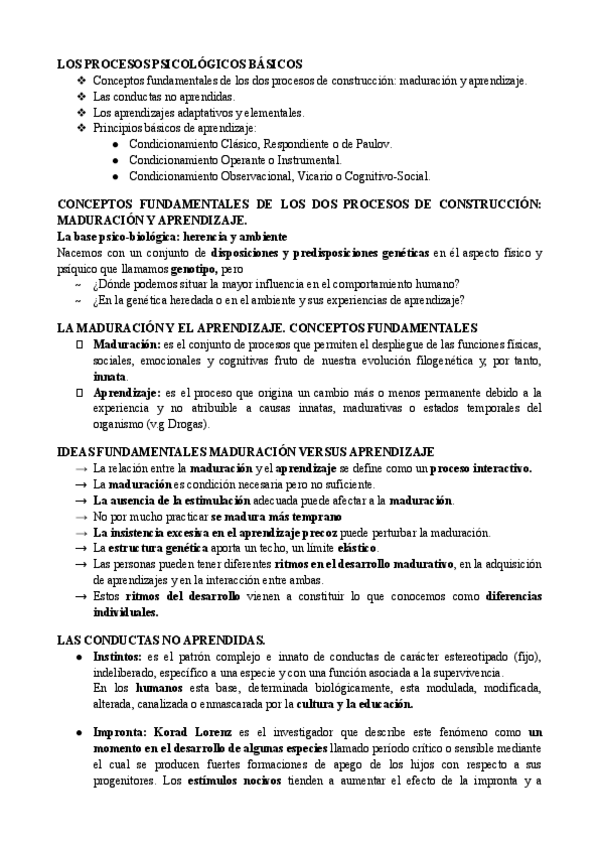 LOS PROCESOS PSICOLÓGICOS BÁSICOS
❖ Conceptos fundamentales de los dos procesos de construcción: maduración y aprendizaje.
❖ Las conductas no aprendidas.
❖ Los aprendizajes adaptativos y elementales.
❖ Principios básicos de aprendizaje:
● Condicionamiento Clásico, Respondiente o de Paulov.
● Condicionamiento Operante o Instrumental.
● Condicionamiento Observacional, Vicario o Cognitivo-Social.

CONCEPTOS FUNDAMENTALES DE LOS DOS PROCESOS DE CONSTRUCCIÓN: MADURACIÓN Y APRENDIZAJE.
La base psico-biológica: herencia y ambiente
Nacemos con un conjunto de disposiciones y predisposiciones genéticas en él aspecto físico y psíquico que llamamos genotipo, pero
~ ¿Dónde podemos situar la mayor influencia en el comportamiento humano?
~ ¿En la genética heredada o en el ambiente y sus experiencias de aprendizaje?

LA MADURACIÓN Y EL APRENDIZAJE. CONCEPTOS FUNDAMENTALES
▯ Maduración: es el conjunto de procesos que permiten el despliegue de las funciones físicas, sociales, emocionales y cognitivas fruto de nuestra evolución filogenética y, por tanto, innata.
▯ Aprendizaje: es el proceso que origina un cambio más o menos permanente debido a la experiencia y no atribuible a causas innatas, madurativas o estados temporales del organismo (v.g Drogas).

IDEAS FUNDAMENTALES MADURACIÓN VERSUS APRENDIZAJE
→ La relación entre la maduración y el aprendizaje se define como un proceso interactivo.
→ La maduración es condición necesaria pero no suficiente.
→ La ausencia de la estimulación adecuada puede afectar a la maduración.
→ No por mucho practicar se madura más temprano
→ La insistencia excesiva en el aprendizaje precoz puede perturbar la maduración.
→ La estructura genética aporta un techo, un límite elástico.
→ Las personas pueden tener diferentes ritmos en el desarrollo madurativo, en la adquisición de aprendizajes y en la interacción entre ambas.
→ Estos ritmos del desarrollo vienen a constituir lo que conocemos como diferencias individuales.

LAS CONDUCTAS NO APRENDIDAS.
● Instintos: es el patrón complejo e innato de conductas de carácter estereotipado (fijo), indeliberado, específico a una especie y con una función asociada a la supervivencia.
En los humanos esta base, determinada biológicamente, esta modulada, modificada, alterada, canalizada o enmascarada por la cultura y la educación.

● Impronta: Korad Lorenz es el investigador que describe este fenómeno como un momento en el desarrollo de algunas especies llamado período crítico o sensible mediante el cual se producen fuertes formaciones de apego de los hijos con respecto a sus progenitores. Los estímulos nocivos tienden a aumentar el efecto de la impronta y a